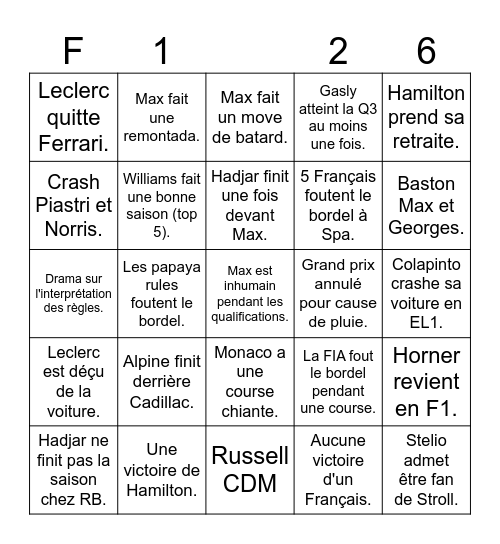 | F | 1 |  | 2 | 6 |
|---|---|---|---|---|
| Leclerc quitte Ferrari. | Max fait une remontada. | Max fait un move de batard. | Gasly atteint la Q3 au moins une fois. | Hamilton prend sa retraite. |
| Crash Piastri et Norris. | Williams fait une bonne saison (top 5). | Hadjar finit une fois devant Max. | 5 Français foutent le bordel à Spa. | Baston Max et Georges. |
| Drama sur l'interprétation des règles. | Les papaya rules foutent le bordel. | Max est inhumain pendant les qualifications. | Grand prix annulé pour cause de pluie. | Colapinto crashe sa voiture en EL1. |
| Leclerc est déçu de la voiture. | Alpine finit derrière Cadillac. | Monaco a une course chiante. | La FIA fout le bordel pendant une course. | Horner revient en F1. |
| Hadjar ne finit pas la saison chez RB. | Une victoire de Hamilton. | Russell CDM | Aucune victoire d'un Français. | Stelio admet être fan de Stroll. |